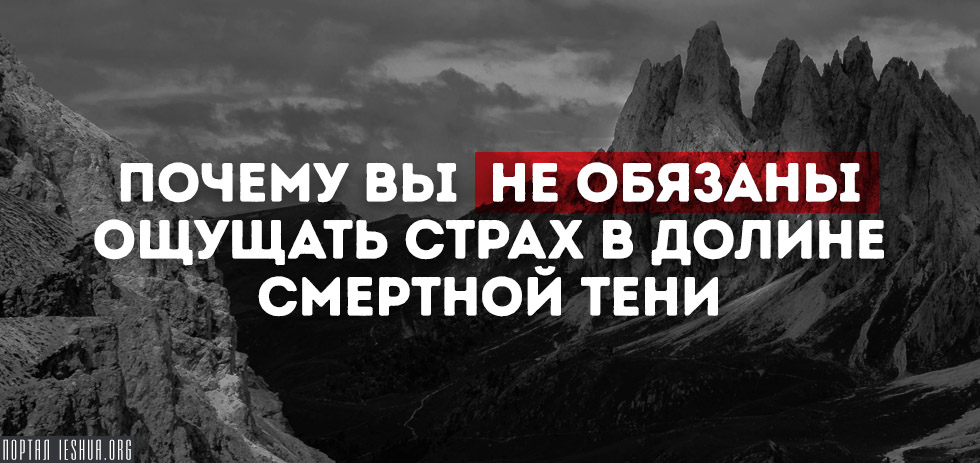 ПОЧЕМУ ВЫ НЕ ОБЯЗАНЫ ОЩУЩАТЬ СТРАХ В ДОЛИНЕ СМЕРТНОЙ ТЕНИ

ПОРТАЛ IESHUA.ORG